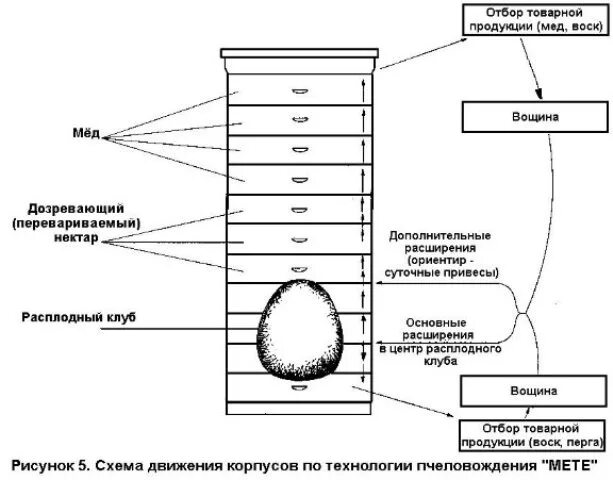 Отбор товарной продукции (мед, воск)

Вощина

Мёд

Дозревающий (перевариваемый) нектар

Дополнительные расширения (ориентир - суточные привесы)

Расплодный клуб

Основные расширения в центр расплодного клуба

Вощина

Отбор товарной продукции (воск, перга)

Рисунок 5. Схема движения корпусов по технологии пчеловождения "МЕТЕ"